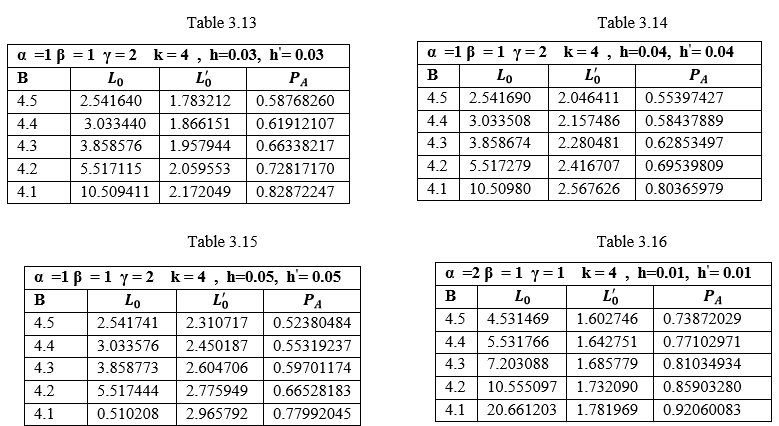 Table 3.13

| α =1 β = 1 γ = 2 k = 4 , h=0.03, h'= 0.03 | | | |
|---|---|---|---|
| B | $L_0$ | $L_0'$ | $P_A$ |
| 4.5 | 2.541640 | 1.783212 | 0.58768260 |
| 4.4 | 3.033440 | 1.866151 | 0.61912107 |
| 4.3 | 3.858576 | 1.957944 | 0.66338217 |
| 4.2 | 5.517115 | 2.059553 | 0.72817170 |
| 4.1 | 10.509411 | 2.172049 | 0.82872247 |

Table 3.14

| α =1 β = 1 γ = 2 k = 4 , h=0.04, h'= 0.04 | | | |
|---|---|---|---|
| B | $L_0$ | $L_0'$ | $P_A$ |
| 4.5 | 2.541690 | 2.046411 | 0.55397427 |
| 4.4 | 3.033508 | 2.157486 | 0.58437889 |
| 4.3 | 3.858674 | 2.280481 | 0.62853497 |
| 4.2 | 5.517279 | 2.416707 | 0.69539809 |
| 4.1 | 10.50980 | 2.567626 | 0.80365979 |

Table 3.15

| α =1 β = 1 γ = 2 k = 4 , h=0.05, h'= 0.05 | | | |
|---|---|---|---|
| B | $L_0$ | $L_0'$ | $P_A$ |
| 4.5 | 2.541741 | 2.310717 | 0.52380484 |
| 4.4 | 3.033576 | 2.450187 | 0.55319237 |
| 4.3 | 3.858773 | 2.604706 | 0.59701174 |
| 4.2 | 5.517444 | 2.775949 | 0.66528183 |
| 4.1 | 0.510208 | 2.965792 | 0.77992045 |

Table 3.16

| α =2 β = 1 γ = 1 k = 4 , h=0.01, h'= 0.01 | | | |
|---|---|---|---|
| B | $L_0$ | $L_0'$ | $P_A$ |
| 4.5 | 4.531469 | 1.602746 | 0.73872029 |
| 4.4 | 5.531766 | 1.642751 | 0.77102971 |
| 4.3 | 7.203088 | 1.685779 | 0.81034934 |
| 4.2 | 10.555097 | 1.732090 | 0.85903280 |
| 4.1 | 20.661203 | 1.781969 | 0.92060083 |